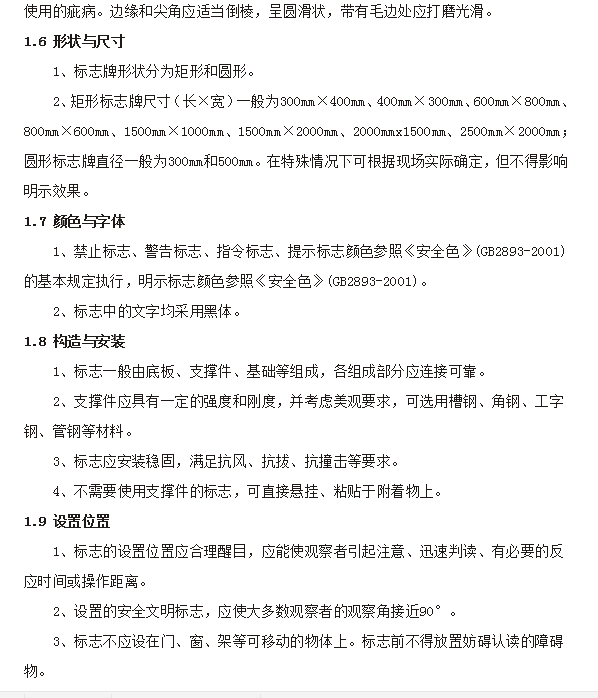 使用的疵病。边缘和尖角应适当倒棱，呈圆滑状，带有毛边处应打磨光滑。

1.6 形状与尺寸

1、标志牌形状分为矩形和圆形。

2、矩形标志牌尺寸（长×宽）一般为300mm×400mm、400mm×300mm、600mm×800mm、800mm×600mm、1500mm×1000mm、1500mm×2000mm、2000mmx1500mm、2500mm×2000mm；圆形标志牌直径一般为300mm和500mm。在特殊情况下可根据现场实际确定，但不得影响明示效果。

1.7 颜色与字体

1、禁止标志、警告标志、指令标志、提示标志颜色参照《安全色》(GB2893-2001)的基本规定执行，明示标志颜色参照《安全色》(GB2893-2001)。

2、标志中的文字均采用黑体。

1.8 构造与安装

1、标志一般由底板、支撑件、基础等组成，各组成部分应连接可靠。

2、支撑件应具有一定的强度和刚度，并考虑美观要求，可选用槽钢、角钢、工字钢、管钢等材料。

3、标志应安装稳固，满足抗风、抗拔、抗撞击等要求。

4、不需要使用支撑件的标志，可直接悬挂、粘贴于附着物上。

1.9 设置位置

1、标志的设置位置应合理醒目，应能使观察者引起注意、迅速判读、有必要的反应时间或操作距离。

2、设置的安全文明标志，应使大多数观察者的观察角接近90°。

3、标志不应设在门、窗、架等可移动的物体上。标志前不得放置妨碍认读的障碍物。